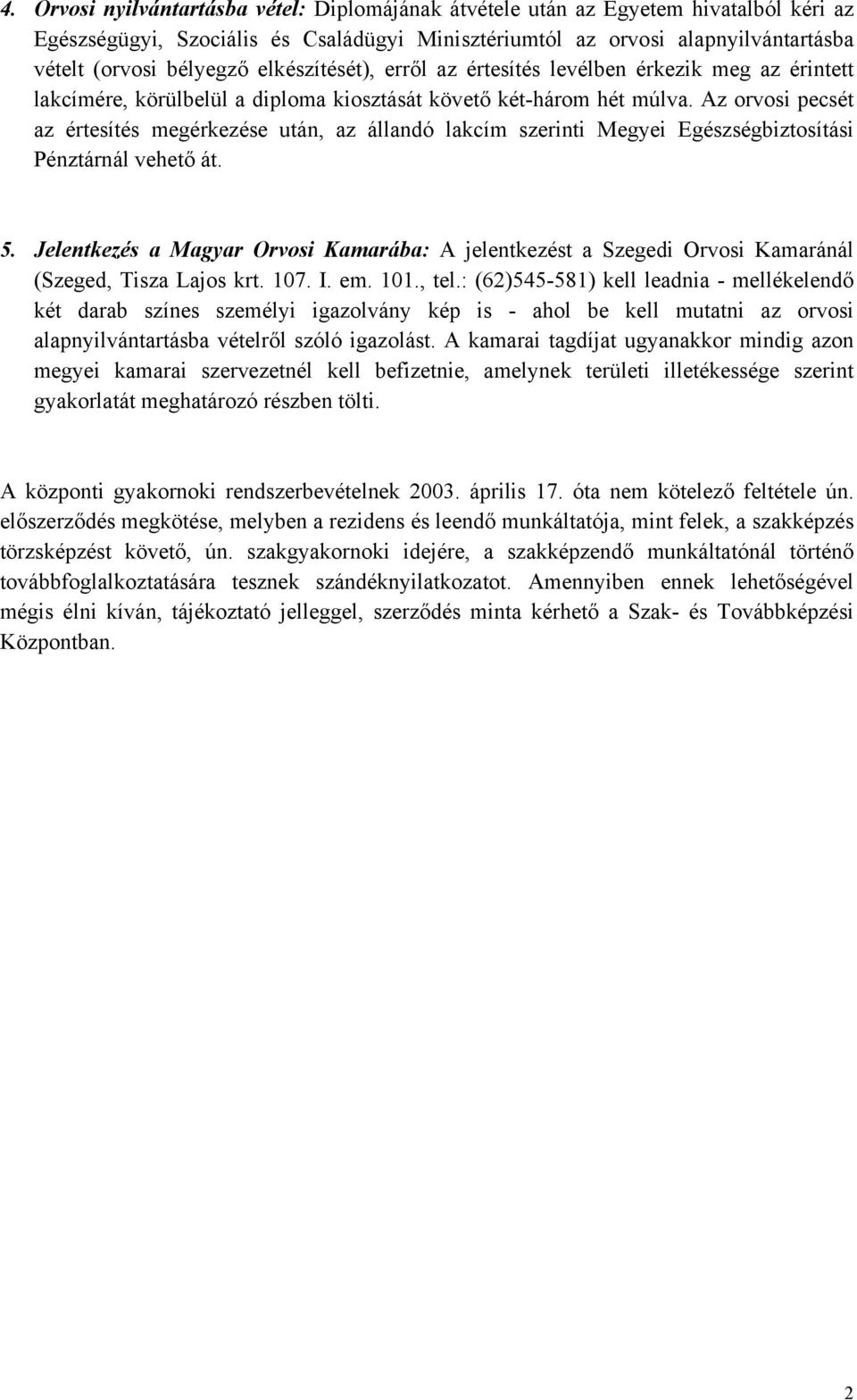 4. Orvosi nyilvántartásba vétel: Diplomájának átvétele után az Egyetem hivatalból kéri az Egészségügyi, Szociális és Családügyi Minisztériumtól az orvosi alapnyilvántartásba vételt (orvosi bélyegző elkészítését), erről az értesítés levélben érkezik meg az érintett lakcímére, körülbelül a diploma kiosztását követő két-három hét múlva. Az orvosi pecsét az értesítés megérkezése után, az állandó lakcím szerinti Megyei Egészségbiztosítási Pénztárnál vehető át.

5. Jelentkezés a Magyar Orvosi Kamarába: A jelentkezést a Szegedi Orvosi Kamaránál (Szeged, Tisza Lajos krt. 107. I. em. 101., tel.: (62)545-581) kell leadnia - mellékelendő két darab színes személyi igazolvány kép is - ahol be kell mutatni az orvosi alapnyilvántartásba vételről szóló igazolást. A kamarai tagdíjat ugyanakkor mindig azon megyei kamarai szervezetnél kell befizetnie, amelynek területi illetékessége szerint gyakorlatát meghatározó részben tölti.

A központi gyakornoki rendszerbevételnek 2003. április 17. óta nem kötelező feltétele ún. előszerződés megkötése, melyben a rezidens és leendő munkáltatója, mint felek, a szakképzés törzsképzést követő, ún. szakgyakornoki idejére, a szakképzendő munkáltatónál történő továbbfoglalkoztatására tesznek szándéknyilatkozatot. Amennyiben ennek lehetőségével mégis élni kíván, tájékoztató jelleggel, szerződés minta kérhető a Szak- és Továbbképzési Központban.

2